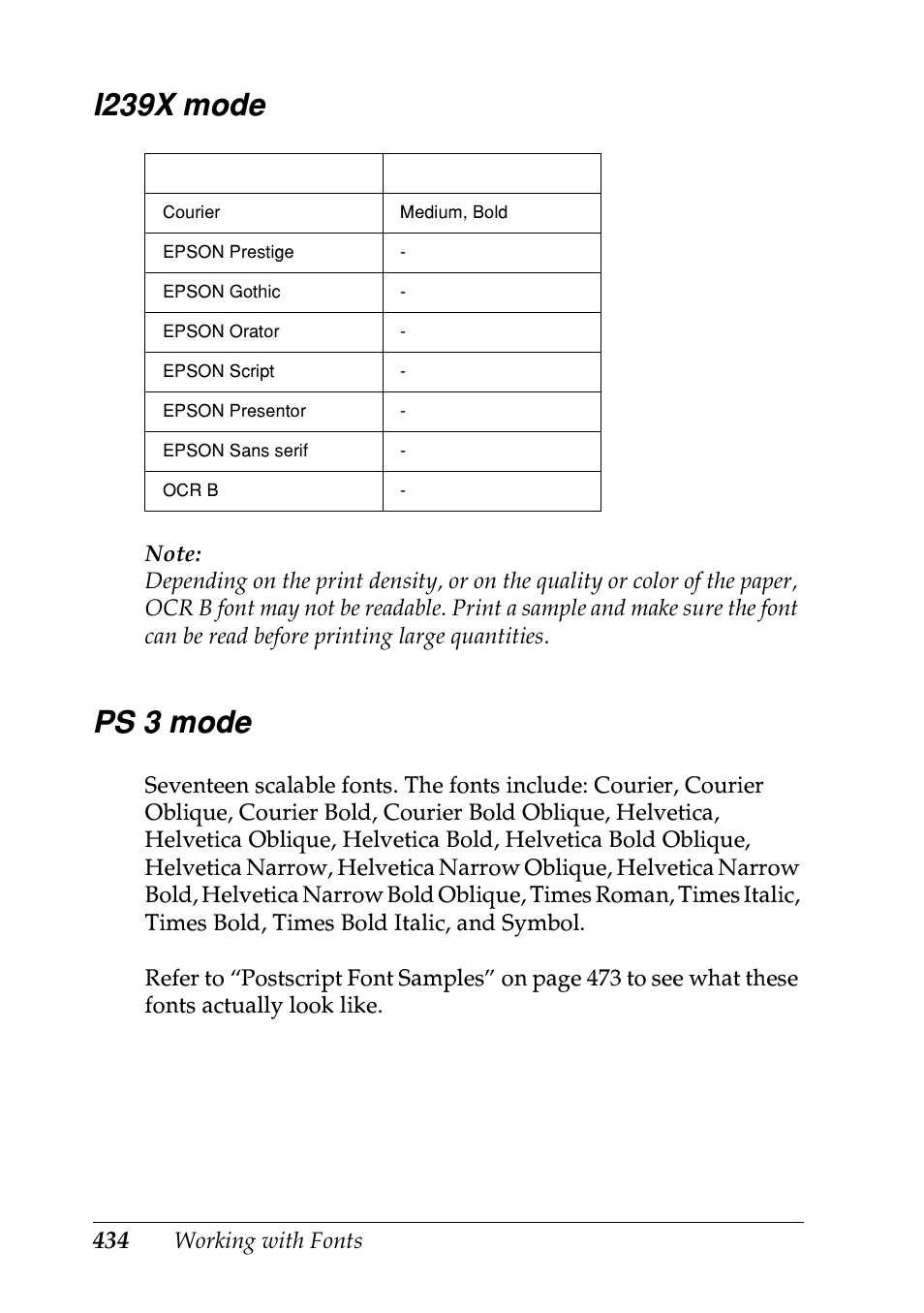 I239X mode

| | |
|---|---|
| Courier | Medium, Bold |
| EPSON Prestige | - |
| EPSON Gothic | - |
| EPSON Orator | - |
| EPSON Script | - |
| EPSON Presentor | - |
| EPSON Sans serif | - |
| OCR B | - |

Note:
Depending on the print density, or on the quality or color of the paper, OCR B font may not be readable. Print a sample and make sure the font can be read before printing large quantities.

PS 3 mode

Seventeen scalable fonts. The fonts include: Courier, Courier Oblique, Courier Bold, Courier Bold Oblique, Helvetica, Helvetica Oblique, Helvetica Bold, Helvetica Bold Oblique, Helvetica Narrow, Helvetica Narrow Oblique, Helvetica Narrow Bold, Helvetica Narrow Bold Oblique, Times Roman, Times Italic, Times Bold, Times Bold Italic, and Symbol.

Refer to “Postscript Font Samples” on page 473 to see what these fonts actually look like.

434 Working with Fonts